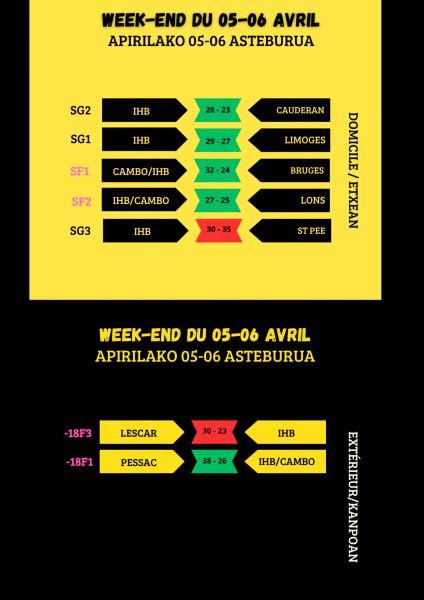 WEEK-END DU 05-06 AVRIL
APIRILAKO 05-06 ASTEBURUA

| | | | |
|---|---|---|---|
| SG2 | IHB | 28 - 23 | CAUDERAN |
| SG1 | IHB | 29 - 27 | LIMOGES |
| SF1 | CAMBO/IHB | 32 - 24 | BRUGES |
| SF2 | IHB/CAMBO | 27 - 25 | LONS |
| SG3 | IHB | 30 - 35 | ST PEE |

DOMICILE / ETXEAN

WEEK-END DU 05-06 AVRIL
APIRILAKO 05-06 ASTEBURUA

| | | | |
|---|---|---|---|
| -18F3 | LESCAR | 30 - 23 | IHB |
| -18F1 | PESSAC | 38 - 26 | IHB/CAMBO |

EXTÉRIEUR/KANPOAN